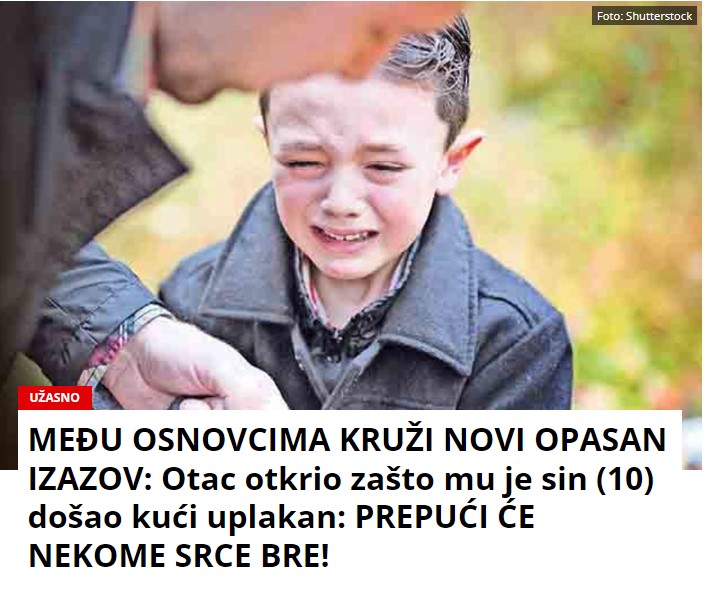 Foto: Shutterstock

UŽASNO

MEĐU OSNOVCIMA KRUŽI NOVI OPASAN IZAZOV: Otac otkrio zašto mu je sin (10) došao kući uplakan: PREPUĆI ĆE NEKOME SRCE BRE!